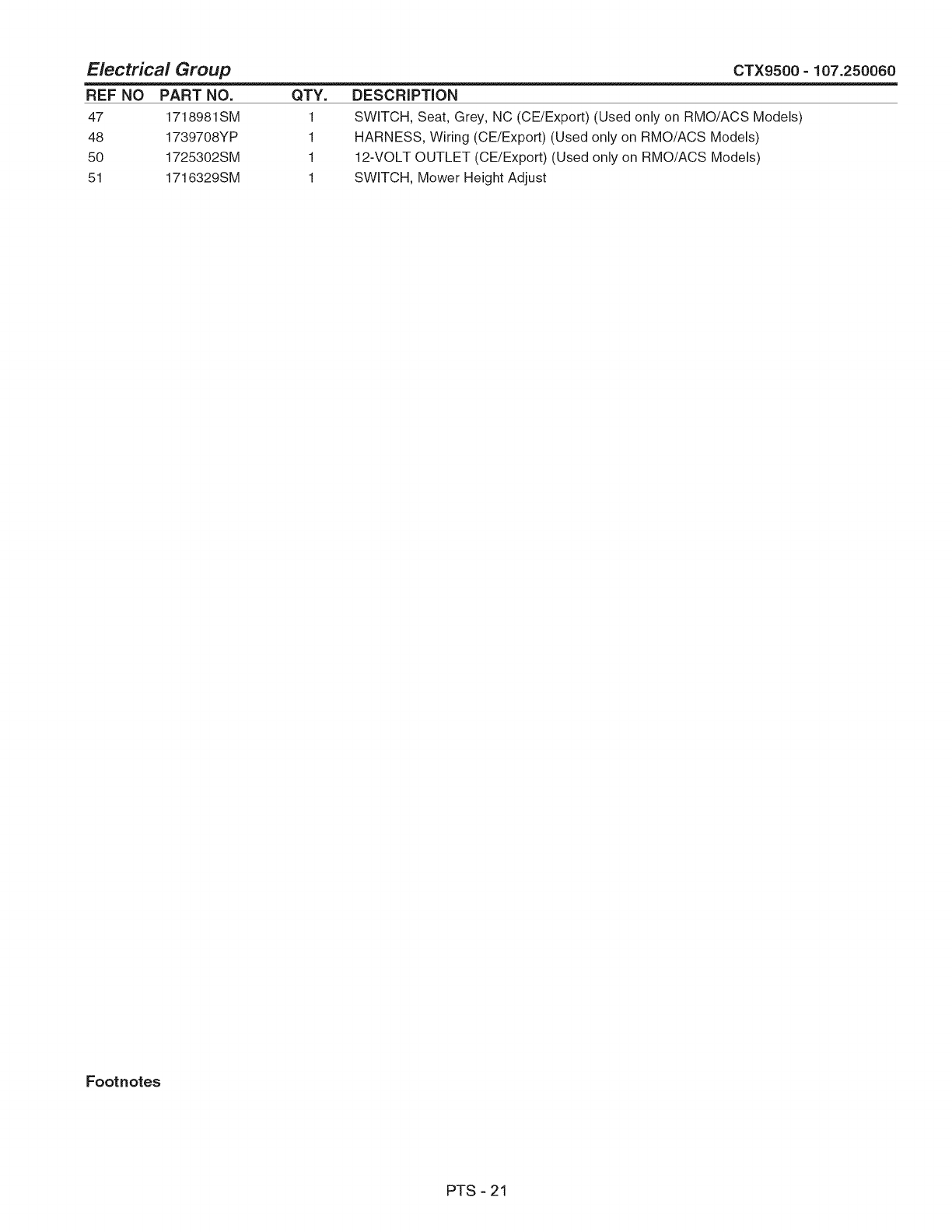 Electrical Group CTX9500 - 107.250060

| REF NO | PART NO. | QTY. | DESCRIPTION |
|---|---|---|---|
| 47 | 1718981SM | 1 | SWITCH, Seat, Grey, NC (CE/Export) (Used only on RMO/ACS Models) |
| 48 | 1739708YP | 1 | HARNESS, Wiring (CE/Export) (Used only on RMO/ACS Models) |
| 50 | 1725302SM | 1 | 12-VOLT OUTLET (CE/Export) (Used only on RMO/ACS Models) |
| 51 | 1716329SM | 1 | SWITCH, Mower Height Adjust |

Footnotes

PTS - 21